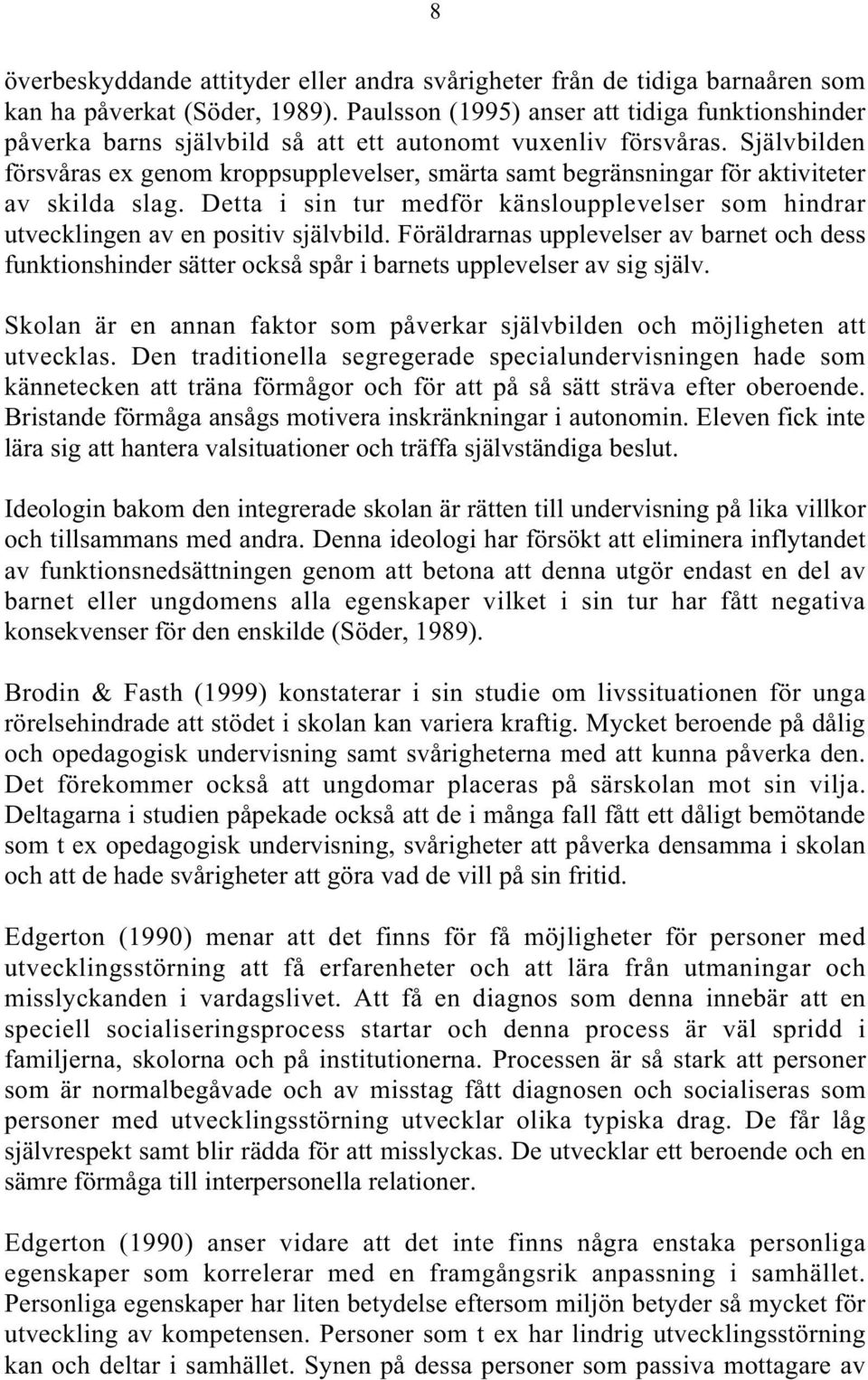 8

överbeskyddande attityder eller andra svårigheter från de tidiga barnaåren som kan ha påverkat (Söder, 1989). Paulsson (1995) anser att tidiga funktionshinder påverka barns självbild så att ett autonomt vuxenliv försvåras. Självbilden försvåras ex genom kroppsupplevelser, smärta samt begränsningar för aktiviteter av skilda slag. Detta i sin tur medför känsloupplevelser som hindrar utvecklingen av en positiv självbild. Föräldrarnas upplevelser av barnet och dess funktionshinder sätter också spår i barnets upplevelser av sig själv.

Skolan är en annan faktor som påverkar självbilden och möjligheten att utvecklas. Den traditionella segregerade specialundervisningen hade som kännetecken att träna förmågor och för att på så sätt sträva efter oberoende. Bristande förmåga ansågs motivera inskränkningar i autonomin. Eleven fick inte lära sig att hantera valsituationer och träffa självständiga beslut.

Ideologin bakom den integrerade skolan är rätten till undervisning på lika villkor och tillsammans med andra. Denna ideologi har försökt att eliminera inflytandet av funktionsnedsättningen genom att betona att denna utgör endast en del av barnet eller ungdomens alla egenskaper vilket i sin tur har fått negativa konsekvenser för den enskilde (Söder, 1989).

Brodin & Fasth (1999) konstaterar i sin studie om livssituationen för unga rörelsehindrade att stödet i skolan kan variera kraftig. Mycket beroende på dålig och opedagogisk undervisning samt svårigheterna med att kunna påverka den. Det förekommer också att ungdomar placeras på särskolan mot sin vilja. Deltagarna i studien påpekade också att de i många fall fått ett dåligt bemötande som t ex opedagogisk undervisning, svårigheter att påverka densamma i skolan och att de hade svårigheter att göra vad de vill på sin fritid.

Edgerton (1990) menar att det finns för få möjligheter för personer med utvecklingsstörning att få erfarenheter och att lära från utmaningar och misslyckanden i vardagslivet. Att få en diagnos som denna innebär att en speciell socialiseringsprocess startar och denna process är väl spridd i familjerna, skolorna och på institutionerna. Processen är så stark att personer som är normalbegåvade och av misstag fått diagnosen och socialiseras som personer med utvecklingsstörning utvecklar olika typiska drag. De får låg självrespekt samt blir rädda för att misslyckas. De utvecklar ett beroende och en sämre förmåga till interpersonella relationer.

Edgerton (1990) anser vidare att det inte finns några enstaka personliga egenskaper som korrelerar med en framgångsrik anpassning i samhället. Personliga egenskaper har liten betydelse eftersom miljön betyder så mycket för utveckling av kompetensen. Personer som t ex har lindrig utvecklingsstörning kan och deltar i samhället. Synen på dessa personer som passiva mottagare av